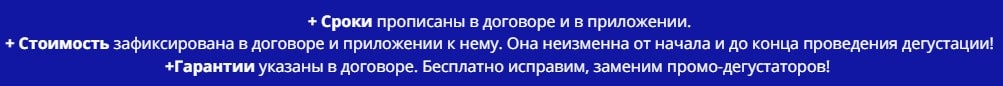 + Сроки прописаны в договоре и в приложении.
+ Стоимость зафиксирована в договоре и приложении к нему. Она неизменна от начала и до конца проведения дегустации!
+Гарантии указаны в договоре. Бесплатно исправим, заменим промо-дегустаторов!